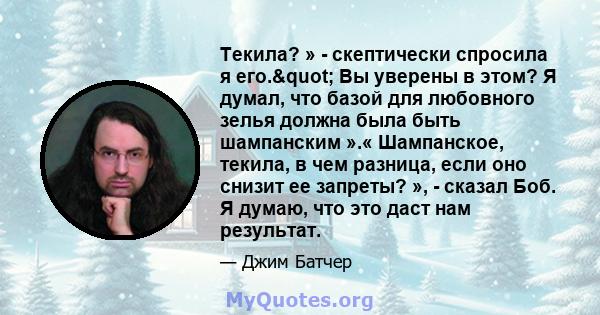 Текила? » - скептически спросила я его.&quot; Вы уверены в этом? Я думал, что базой для любовного зелья должна была быть шампанским ».« Шампанское, текила, в чем разница, если оно снизит ее запреты? », - сказал Боб. Я думаю, что это даст нам результат.

— Джим Батчер

MyQuotes.org